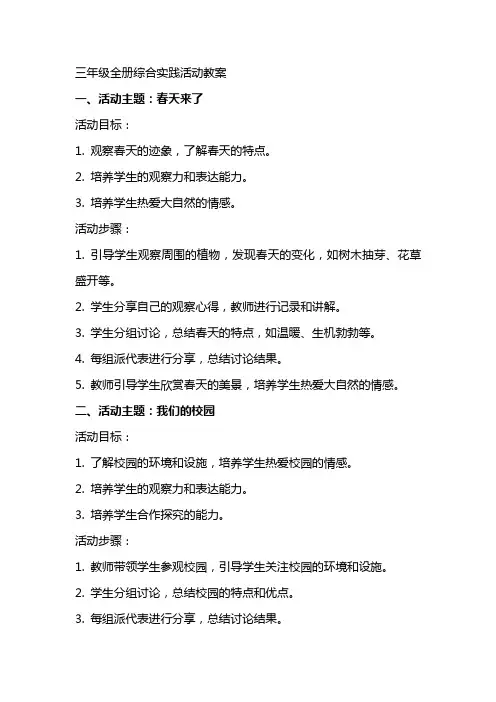 三年级全册综合实践活动教案

一、活动主题：春天来了

活动目标：

1. 观察春天的迹象，了解春天的特点。

2. 培养学生的观察力和表达能力。

3. 培养学生热爱大自然的情感。

活动步骤：

1. 引导学生观察周围的植物，发现春天的变化，如树木抽芽、花草盛开等。

2. 学生分享自己的观察心得，教师进行记录和讲解。

3. 学生分组讨论，总结春天的特点，如温暖、生机勃勃等。

4. 每组派代表进行分享，总结讨论结果。

5. 教师引导学生欣赏春天的美景，培养学生热爱大自然的情感。

二、活动主题：我们的校园

活动目标：

1. 了解校园的环境和设施，培养学生热爱校园的情感。

2. 培养学生的观察力和表达能力。

3. 培养学生合作探究的能力。

活动步骤：

1. 教师带领学生参观校园，引导学生关注校园的环境和设施。

2. 学生分组讨论，总结校园的特点和优点。

3. 每组派代表进行分享，总结讨论结果。